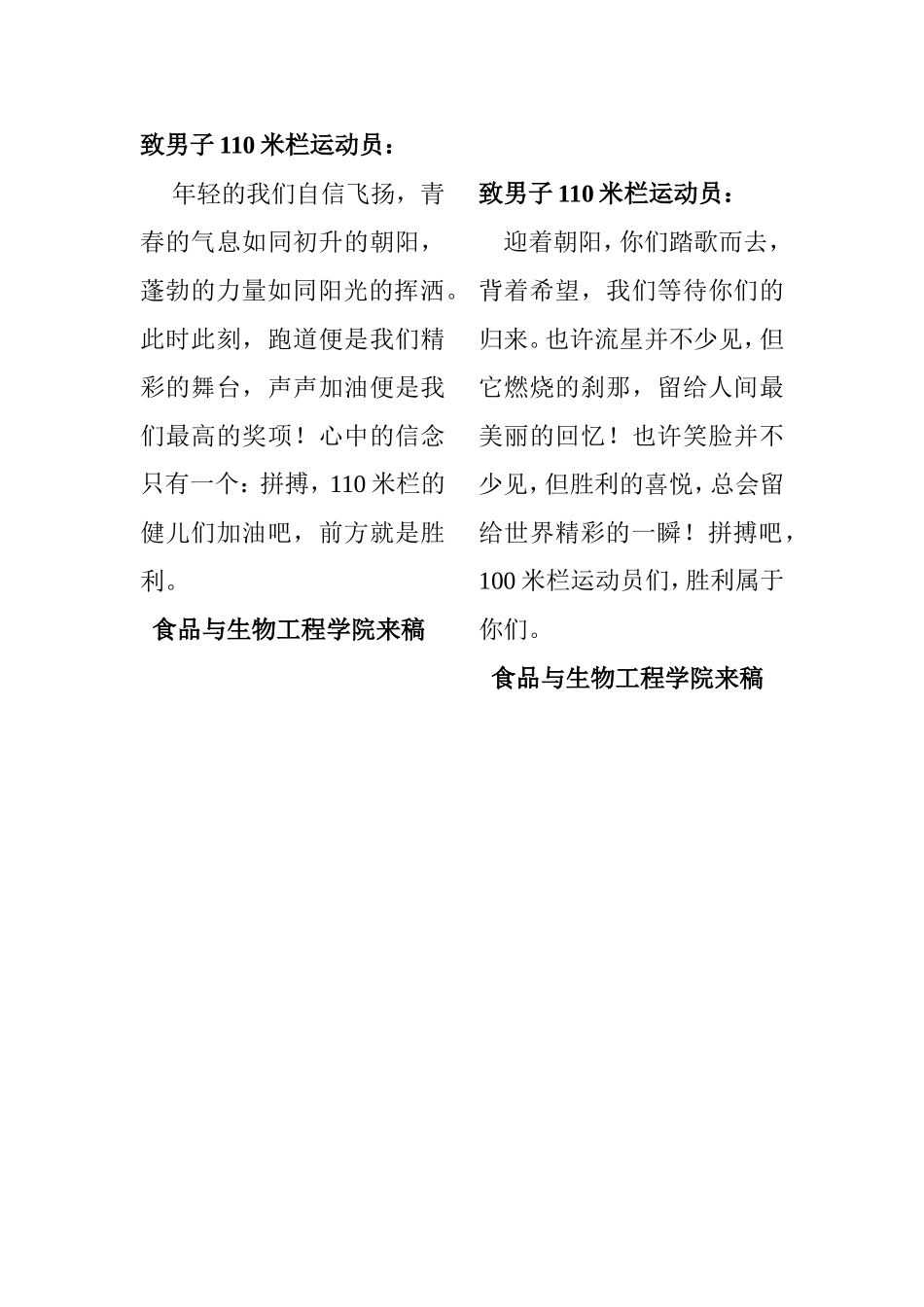 致男子 110 米栏运动员：

年轻的我们自信飞扬，青春的气息如同初升的朝阳，蓬勃的力量如同阳光的挥洒。此时此刻，跑道便是我们精彩的舞台，声声加油便是我们最高的奖项！心中的信念只有一个：拼搏，110 米栏的健儿们加油吧，前方就是胜利。

食品与生物工程学院来稿

致男子 110 米栏运动员：

迎着朝阳，你们踏歌而去，背着希望，我们等待你们的归来。也许流星并不少见，但它燃烧的刹那，留给人间最美丽的回忆！也许笑脸并不少见，但胜利的喜悦，总会留给世界精彩的一瞬！拼搏吧，100 米栏运动员们，胜利属于你们。

食品与生物工程学院来稿